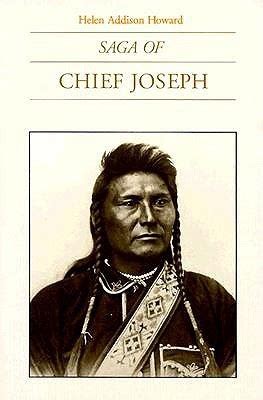 Helen Addison Howard

SAGA OF

CHIEF JOSEPH